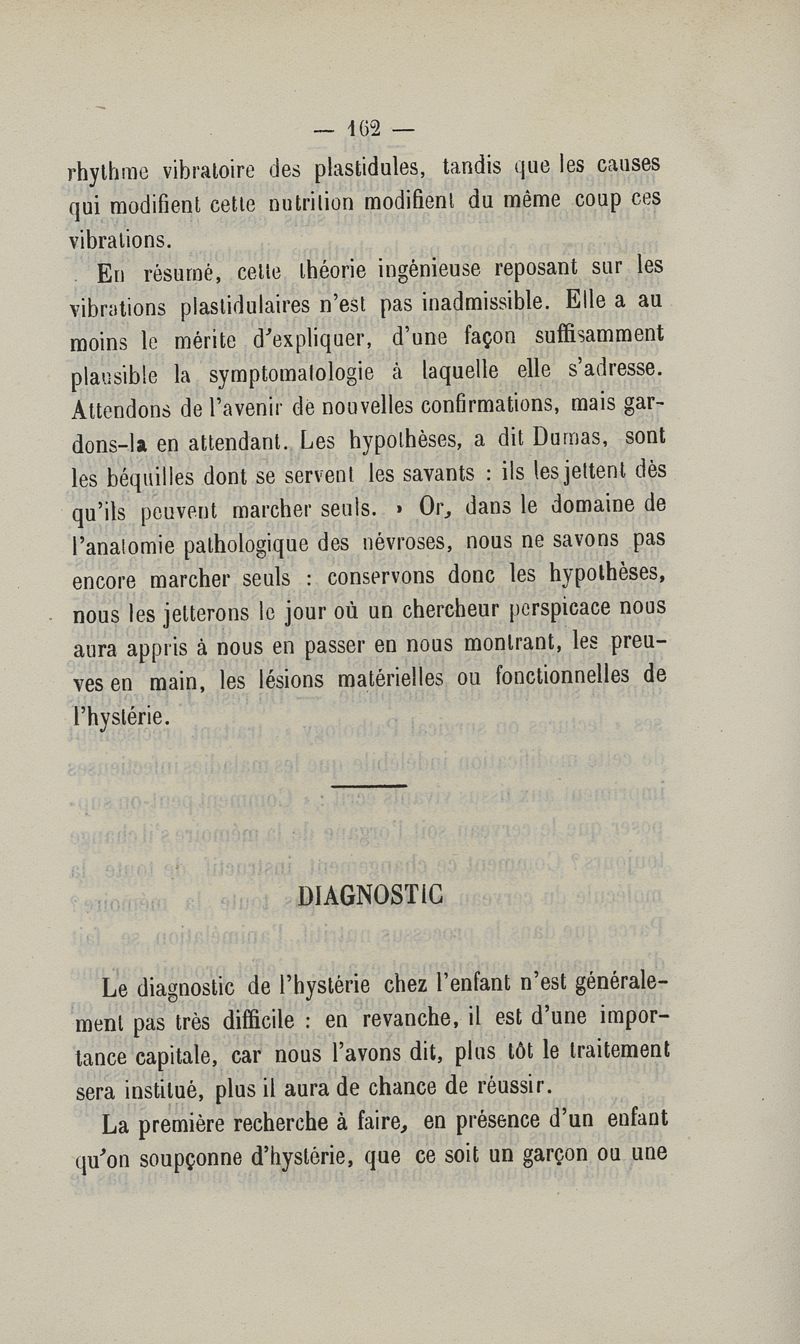 — 162 —

rhythme vibratoire des plastidules, tandis que les causes qui modifient cette nutrition modifient du même coup ces vibrations.

En résumé, cette théorie ingénieuse reposant sur les vibrations plastidulaires n'est pas inadmissible. Elle a au moins le mérite d'expliquer, d'une façon suffisamment plausible la symptomatologie à laquelle elle s'adresse. Attendons de l'avenir de nouvelles confirmations, mais gardons-la en attendant. Les hypothèses, a dit Dumas, sont les béquilles dont se servent les savants : ils les jettent dès qu'ils peuvent marcher seuls. » Or, dans le domaine de l'anatomie pathologique des névroses, nous ne savons pas encore marcher seuls : conservons donc les hypothèses, nous les jetterons le jour où un chercheur perspicace nous aura appris à nous en passer en nous montrant, les preuves en main, les lésions matérielles ou fonctionnelles de l'hystérie.

DIAGNOSTIC

Le diagnostic de l'hystérie chez l'enfant n'est généralement pas très difficile : en revanche, il est d'une importance capitale, car nous l'avons dit, plus tôt le traitement sera institué, plus il aura de chance de réussir.

La première recherche à faire, en présence d'un enfant qu'on soupçonne d'hystérie, que ce soit un garçon ou une